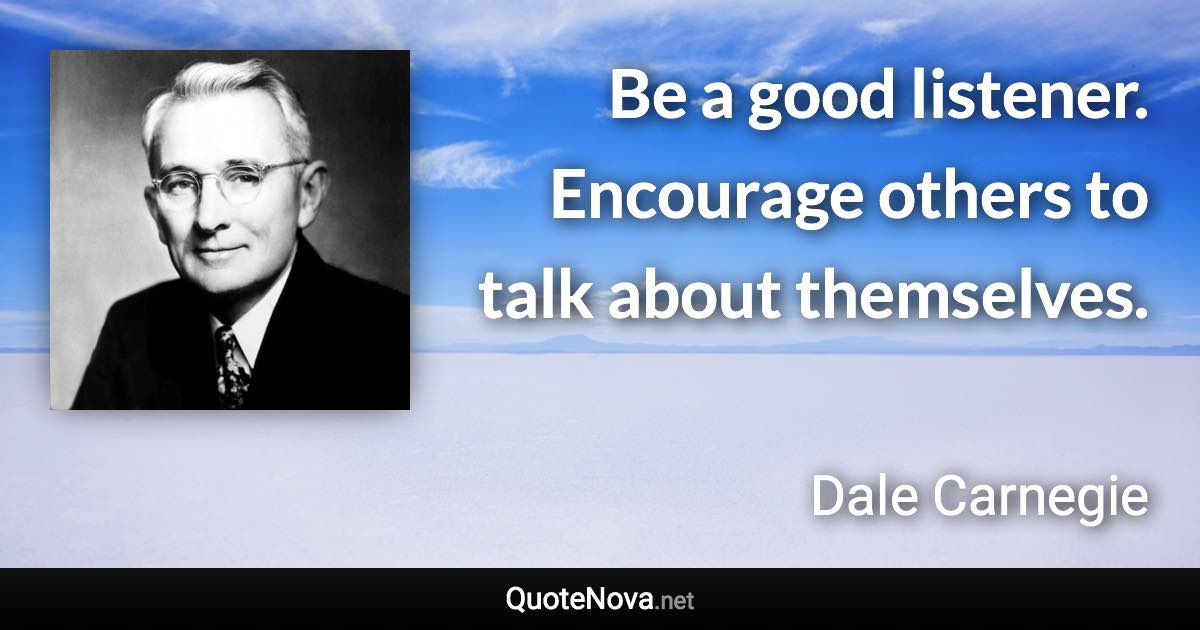 Be a good listener. Encourage others to talk about themselves.

Dale Carnegie

QuoteNova.net